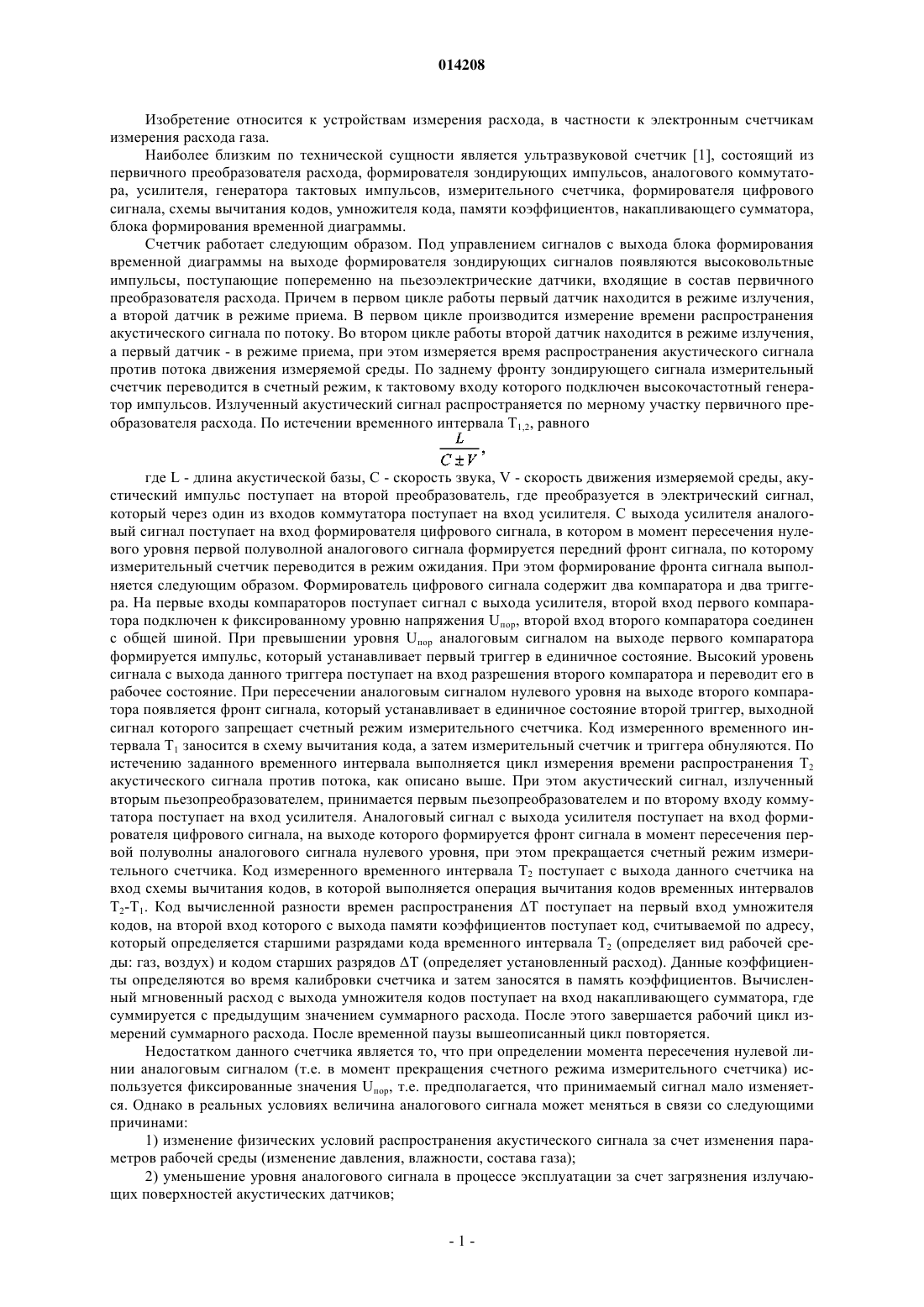 014208

Изобретение относится к устройствам измерения расхода, в частности к электронным счетчикам измерения расхода газа.

Наиболее близким по технической сущности является ультразвуковой счетчик [1], состоящий из первичного преобразователя расхода, формирователя зондирующих импульсов, аналогового коммутатора, усилителя, генератора тактовых импульсов, измерительного счетчика, формирователя цифрового сигнала, схемы вычитания кодов, умножителя кода, памяти коэффициентов, накапливающего сумматора, блока формирования временной диаграммы.

Счетчик работает следующим образом. Под управлением сигналов с выхода блока формирования временной диаграммы на выходе формирователя зондирующих сигналов появляются высоковольтные импульсы, поступающие попеременно на пьезоэлектрические датчики, входящие в состав первичного преобразователя расхода. Причем в первом цикле работы первый датчик находится в режиме излучения, а второй датчик в режиме приема. В первом цикле производится измерение времени распространения акустического сигнала по потоку. Во втором цикле работы второй датчик находится в режиме излучения, а первый датчик - в режиме приема, при этом измеряется время распространения акустического сигнала против потока движения измеряемой среды. По заднему фронту зондирующего сигнала измерительный счетчик переводится в счетный режим, к тактовому входу которого подключен высокочастотный генератор импульсов. Излученный акустический сигнал распространяется по мерному участку первичного преобразователя расхода. По истечении временного интервала $T_{1,2}$, равного

$\frac{L}{C \pm V}$,

где L - длина акустической базы, C - скорость звука, V - скорость движения измеряемой среды, акустический импульс поступает на второй преобразователь, где преобразуется в электрический сигнал, который через один из входов коммутатора поступает на вход усилителя. С выхода усилителя аналоговый сигнал поступает на вход формирователя цифрового сигнала, в котором в момент пересечения нулевого уровня первой полуволной аналогового сигнала формируется передний фронт сигнала, по которому измерительный счетчик переводится в режим ожидания. При этом формирование фронта сигнала выполняется следующим образом. Формирователь цифрового сигнала содержит два компаратора и два триггера. На первые входы компараторов поступает сигнал с выхода усилителя, второй вход первого компаратора подключен к фиксированному уровню напряжения $U_{пор}$, второй вход второго компаратора соединен с общей шиной. При превышении уровня $U_{пор}$ аналоговым сигналом на выходе первого компаратора формируется импульс, который устанавливает первый триггер в единичное состояние. Высокий уровень сигнала с выхода данного триггера поступает на вход разрешения второго компаратора и переводит его в рабочее состояние. При пересечении аналоговым сигналом нулевого уровня на выходе второго компаратора появляется фронт сигнала, который устанавливает в единичное состояние второй триггер, выходной сигнал которого запрещает счетный режим измерительного счетчика. Код измеренного временного интервала $T_1$ заносится в схему вычитания кода, а затем измерительный счетчик и триггера обнуляются. По истечению заданного временного интервала выполняется цикл измерения времени распространения $T_2$ акустического сигнала против потока, как описано выше. При этом акустический сигнал, излученный вторым пьезопреобразователем, принимается первым пьезопреобразователем и по второму входу коммутатора поступает на вход усилителя. Аналоговый сигнал с выхода усилителя поступает на вход формирователя цифрового сигнала, на выходе которого формируется фронт сигнала в момент пересечения первой полуволны аналогового сигнала нулевого уровня, при этом прекращается счетный режим измерительного счетчика. Код измеренного временного интервала $T_2$ поступает с выхода данного счетчика на вход схемы вычитания кодов, в которой выполняется операция вычитания кодов временных интервалов $T_2$-$T_1$. Код вычисленной разности времен распространения $\Delta T$ поступает на первый вход умножителя кодов, на второй вход которого с выхода памяти коэффициентов поступает код, считываемой по адресу, который определяется старшими разрядами кода временного интервала $T_2$ (определяет вид рабочей среды: газ, воздух) и кодом старших разрядов $\Delta T$ (определяет установленный расход). Данные коэффициенты определяются во время калибровки счетчика и затем заносятся в память коэффициентов. Вычисленный мгновенный расход с выхода умножителя кодов поступает на вход накапливающего сумматора, где суммируется с предыдущим значением суммарного расхода. После этого завершается рабочий цикл измерений суммарного расхода. После временной паузы вышеописанный цикл повторяется.

Недостатком данного счетчика является то, что при определении момента пересечения нулевой линии аналоговым сигналом (т.е. в момент прекращения счетного режима измерительного счетчика) используется фиксированные значения $U_{пор}$, т.е. предполагается, что принимаемый сигнал мало изменяется. Однако в реальных условиях величина аналогового сигнала может меняться в связи со следующими причинами:

1) изменение физических условий распространения акустического сигнала за счет изменения параметров рабочей среды (изменение давления, влажности, состава газа);

2) уменьшение уровня аналогового сигнала в процессе эксплуатации за счет загрязнения излучающих поверхностей акустических датчиков;

- 1 -